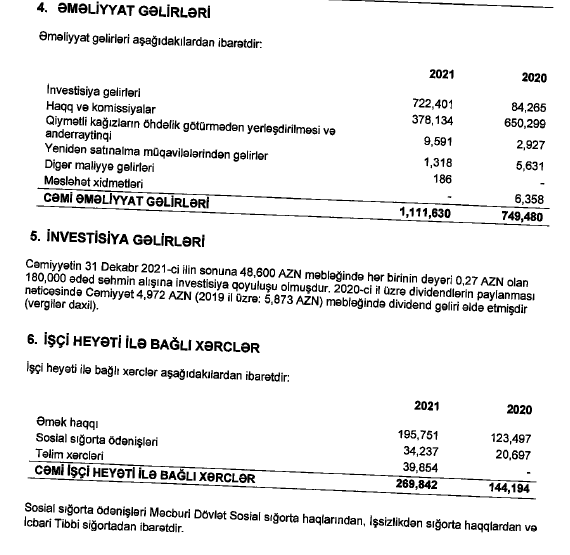 4. ƏMƏLİYYAT GƏLİRLƏRİ

Əməliyyat gəlirləri aşağıdakılardan ibarətdir:

| | 2021 | 2020 |
|---|---|---|
| İnvestisiya gəlirləri | 722,401 | 84,265 |
| Haqq və komissiyalar | 378,134 | 650,299 |
| Qiymətli kağızların öhdəlik götürmədən yerləşdirilməsi və anderraytinqi | 9,591 | 2,927 |
| Yenidən satınalma müqavilələrindən gəlirlər | 1,318 | 5,631 |
| Digər maliyyə gəlirləri | 186 | - |
| Məsləhət xidmətləri | - | 6,358 |
| CƏMİ ƏMƏLİYYAT GƏLİRLƏRİ | 1,111,630 | 749,480 |

5. İNVESTİSİYA GƏLİRLƏRİ

Cəmiyyətin 31 Dekabr 2021-ci ilin sonuna 48,600 AZN məbləğində hər birinin dəyəri 0,27 AZN olan 180,000 ədəd səhmin alışına investisiya qoyuluşu olmuşdur. 2020-ci il üzrə dividendlərin paylanması nəticəsində Cəmiyyət 4,972 AZN (2019 il üzrə: 5,873 AZN) məbləğində dividend gəliri əldə etmişdir (vergilər daxil).

6. İŞÇİ HEYƏTİ İLƏ BAĞLI XƏRCLƏR

İşçi heyəti ilə bağlı xərclər aşağıdakılardan ibarətdir:

| | 2021 | 2020 |
|---|---|---|
| Əmək haqqı | 195,751 | 123,497 |
| Sosial sığorta ödənişləri | 34,237 | 20,697 |
| Təlim xərcləri | 39,854 | - |
| CƏMİ İŞÇİ HEYƏTİ İLƏ BAĞLI XƏRCLƏR | 269,842 | 144,194 |

Sosial sığorta ödənişləri Məcburi Dövlət Sosial sığorta haqlarından, İşsizlikdən sığorta haqqlardan və İcbari Tibbi sığortadan ibarətdir.